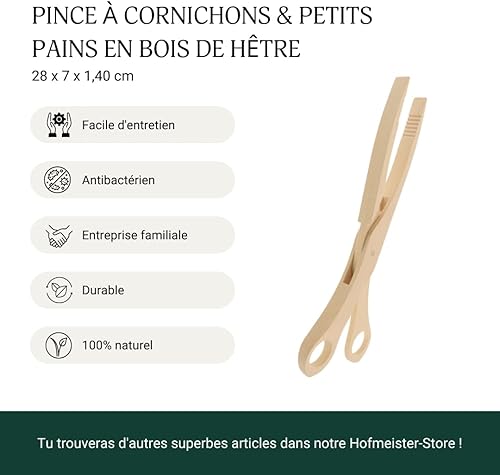 PINCE À CORNICHONS & PETITS PAINS EN BOIS DE HÊTRE

28 x 7 x 1,40 cm

Facile d'entretien

Antibactérien

Entreprise familiale

Durable

100% naturel

Tu trouveras d'autres superbes articles dans notre Hofmeister-Store !